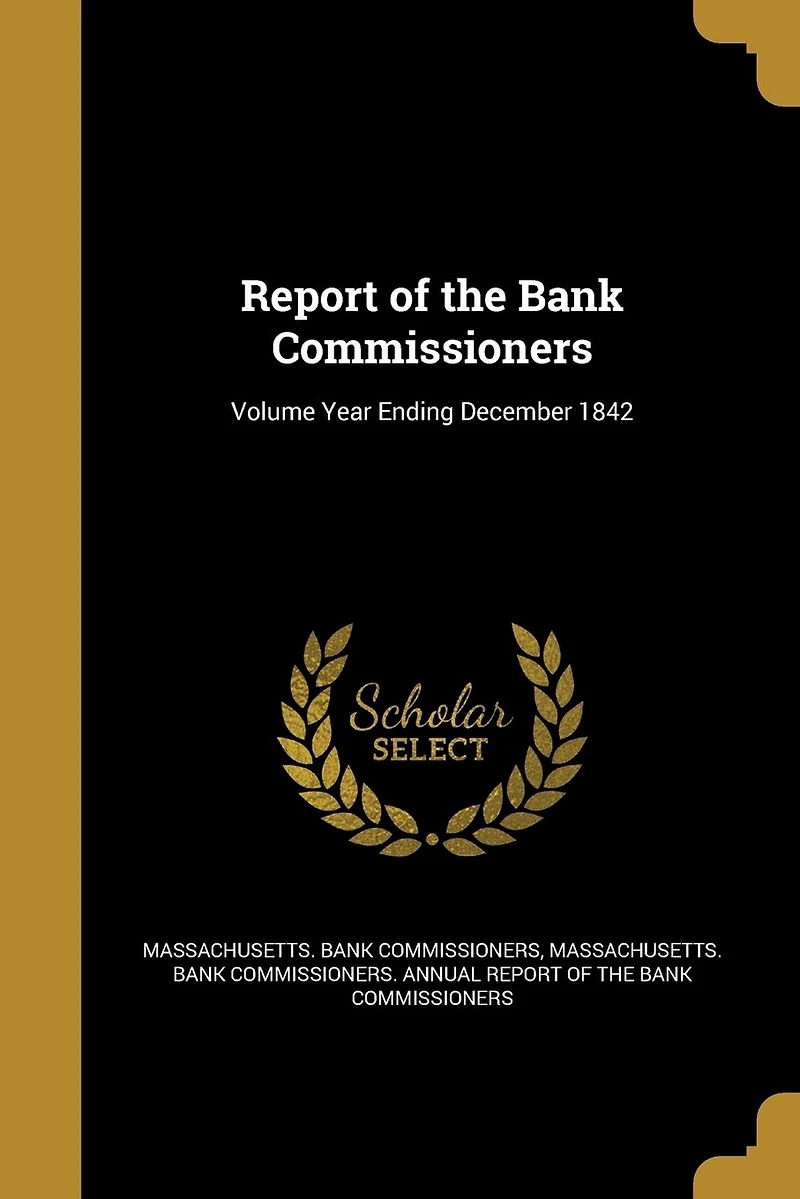 Report of the Bank Commissioners

Volume Year Ending December 1842

Scholar SELECT

MASSACHUSETTS. BANK COMMISSIONERS, MASSACHUSETTS. BANK COMMISSIONERS. ANNUAL REPORT OF THE BANK COMMISSIONERS